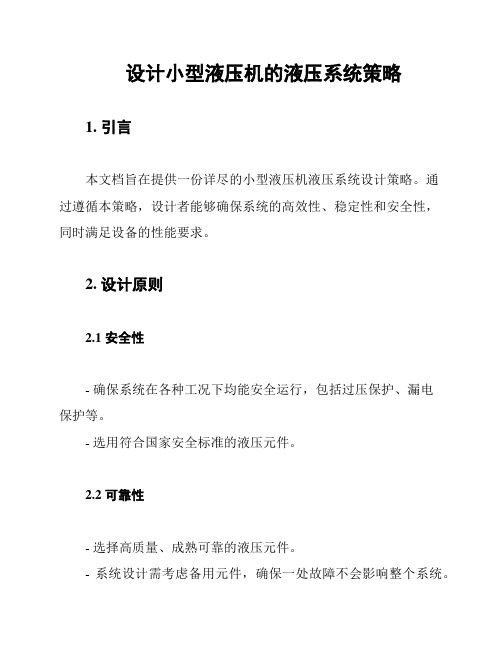 设计小型液压机的液压系统策略

1. 引言

本文档旨在提供一份详尽的小型液压机液压系统设计策略。通过遵循本策略，设计者能够确保系统的高效性、稳定性和安全性，同时满足设备的性能要求。

2. 设计原则

2.1 安全性

- 确保系统在各种工况下均能安全运行，包括过压保护、漏电保护等。
- 选用符合国家安全标准的液压元件。

2.2 可靠性

- 选择高质量、成熟可靠的液压元件。
- 系统设计需考虑备用元件，确保一处故障不会影响整个系统。